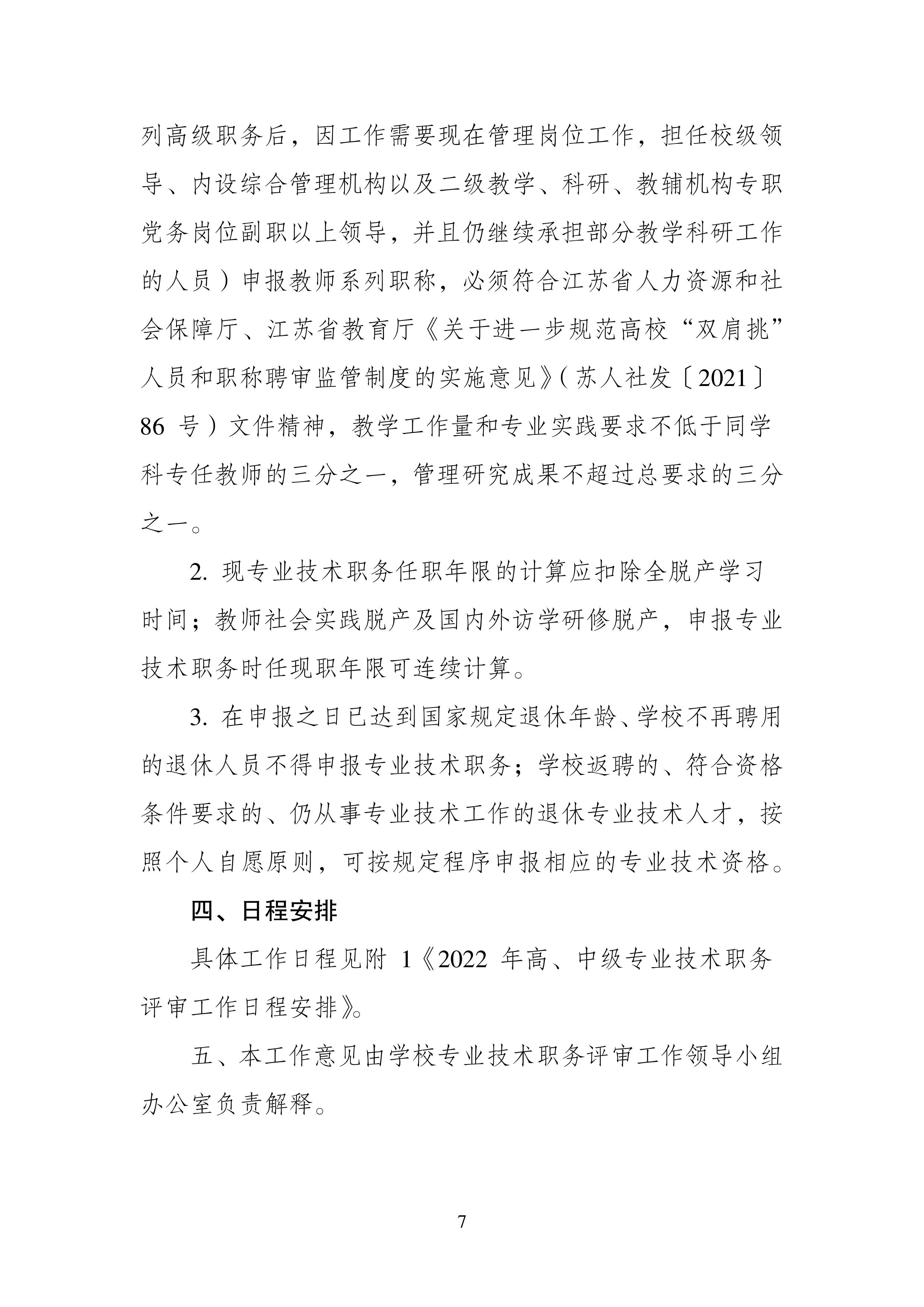 列高级职务后，因工作需要现在管理岗位工作，担任校级领导、内设综合管理机构以及二级教学、科研、教辅机构专职党务岗位副职以上领导，并且仍继续承担部分教学科研工作的人员）申报教师系列职称，必须符合江苏省人力资源和社会保障厅、江苏省教育厅《关于进一步规范高校“双肩挑”人员和职称聘审监管制度的实施意见》(苏人社发〔2021〕86 号）文件精神，教学工作量和专业实践要求不低于同学科专任教师的三分之一，管理研究成果不超过总要求的三分之一。

2. 现专业技术职务任职年限的计算应扣除全脱产学习时间；教师社会实践脱产及国内外访学研修脱产，申报专业技术职务时任现职年限可连续计算。

3. 在申报之日已达到国家规定退休年龄、学校不再聘用的退休人员不得申报专业技术职务；学校返聘的、符合资格条件要求的、仍从事专业技术工作的退休专业技术人才，按照个人自愿原则，可按规定程序申报相应的专业技术资格。

四、日程安排

具体工作日程见附 1《2022 年高、中级专业技术职务评审工作日程安排》。

五、本工作意见由学校专业技术职务评审工作领导小组办公室负责解释。

7